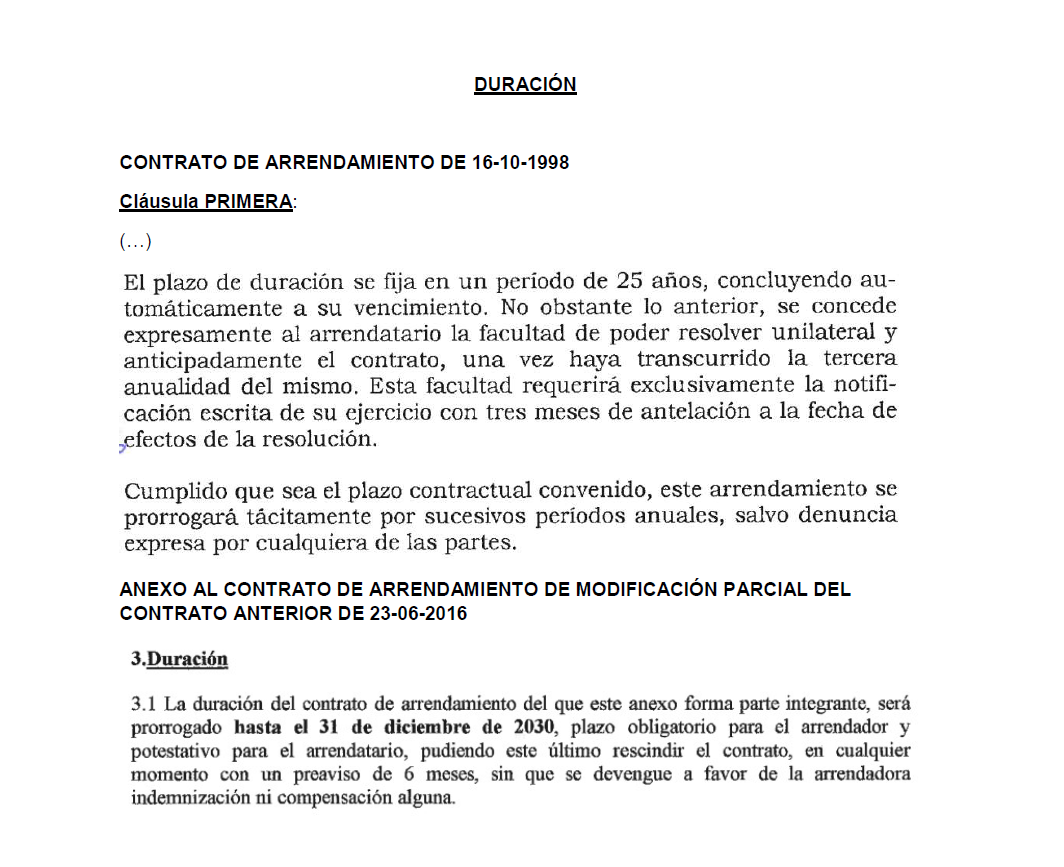 DURACIÓN

CONTRATO DE ARRENDAMIENTO DE 16-10-1998

Cláusula PRIMERA:

(…)

El plazo de duración se fija en un período de 25 años, concluyendo automáticamente a su vencimiento. No obstante lo anterior, se concede expresamente al arrendatario la facultad de poder resolver unilateral y anticipadamente el contrato, una vez haya transcurrido la tercera anualidad del mismo. Esta facultad requerirá exclusivamente la notificación escrita de su ejercicio con tres meses de antelación a la fecha de efectos de la resolución.

Cumplido que sea el plazo contractual convenido, este arrendamiento se prorrogará tácitamente por sucesivos períodos anuales, salvo denuncia expresa por cualquiera de las partes.

ANEXO AL CONTRATO DE ARRENDAMIENTO DE MODIFICACIÓN PARCIAL DEL CONTRATO ANTERIOR DE 23-06-2016

3.Duración

3.1 La duración del contrato de arrendamiento del que este anexo forma parte integrante, será prorrogado hasta el 31 de diciembre de 2030, plazo obligatorio para el arrendador y potestativo para el arrendatario, pudiendo este último rescindir el contrato, en cualquier momento con un preaviso de 6 meses, sin que se devengue a favor de la arrendadora indemnización ni compensación alguna.